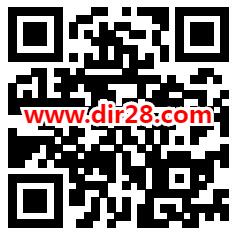 www.dir28.com